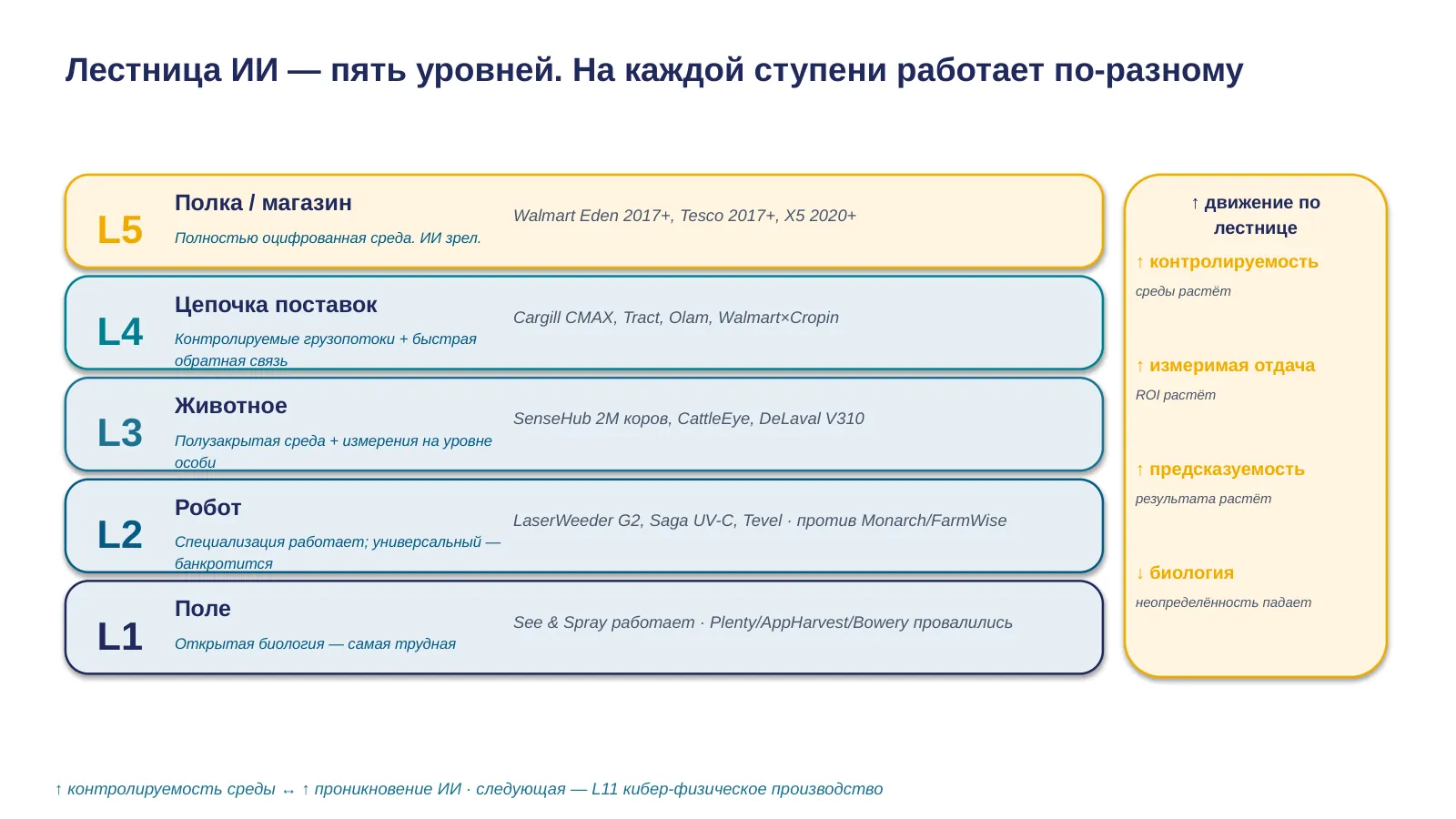 Лестница ИИ — пять уровней. На каждой ступени работает по-разному

L5
Полка / магазин
Полностью оцифрованная среда. ИИ зрел.
Walmart Eden 2017+, Tesco 2017+, X5 2020+

L4
Цепочка поставок
Контролируемые грузопотоки + быстрая обратная связь
Cargill CMAX, Tract, Olam, Walmart×Cropin

L3
Животное
Полузакрытая среда + измерения на уровне особи
SenseHub 2M коров, CattleEye, DeLaval V310

L2
Робот
Специализация работает; универсальный — банкротится
LaserWeeder G2, Saga UV-C, Tevel · против Monarch/FarmWise

L1
Поле
Открытая биология — самая трудная
See & Spray работает · Plenty/AppHarvest/Bowery провалились

↑ движение по лестнице

↑ контролируемость
среды растёт

↑ измеримая отдача
ROI растёт

↑ предсказуемость
результата растёт

↓ биология
неопределённость падает

↑ контролируемость среды ↔ ↑ проникновение ИИ · следующая — L11 кибер-физическое производство